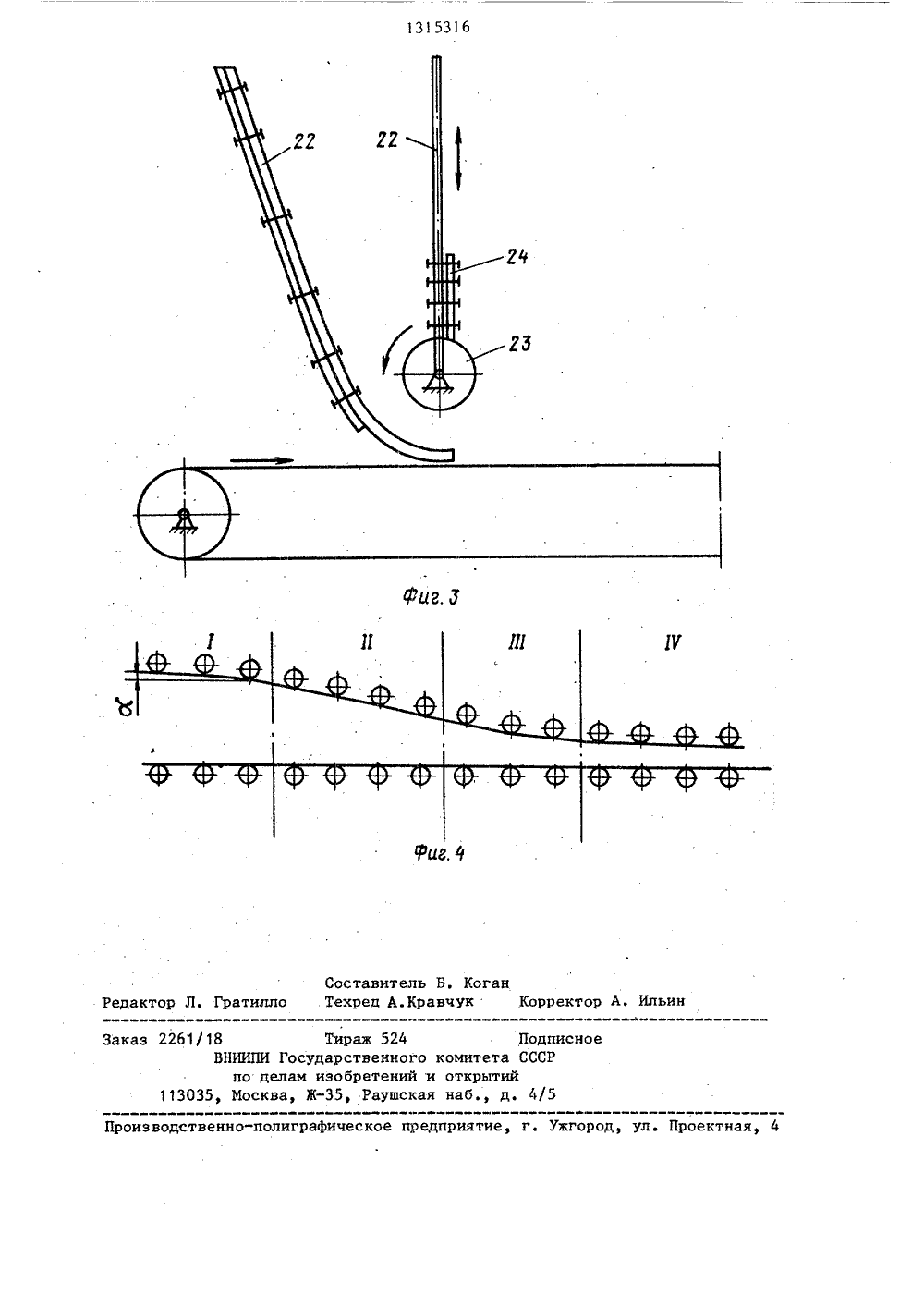 1315316

22

22

24

23

Фиг. 3

I

II

III

IV

$\alpha$

Фиг. 4

Составитель Б. Коган
Редактор Л. Гратилло Техред А.Кравчук Корректор А. Ильин

Заказ 2261/18 Тираж 524 Подписное
ВНИИПИ Государственного комитета СССР
по делам изобретений и открытий
113035, Москва, Ж-35, Раушская наб., д. 4/5

Производственно-полиграфическое предприятие, г. Ужгород, ул. Проектная, 4